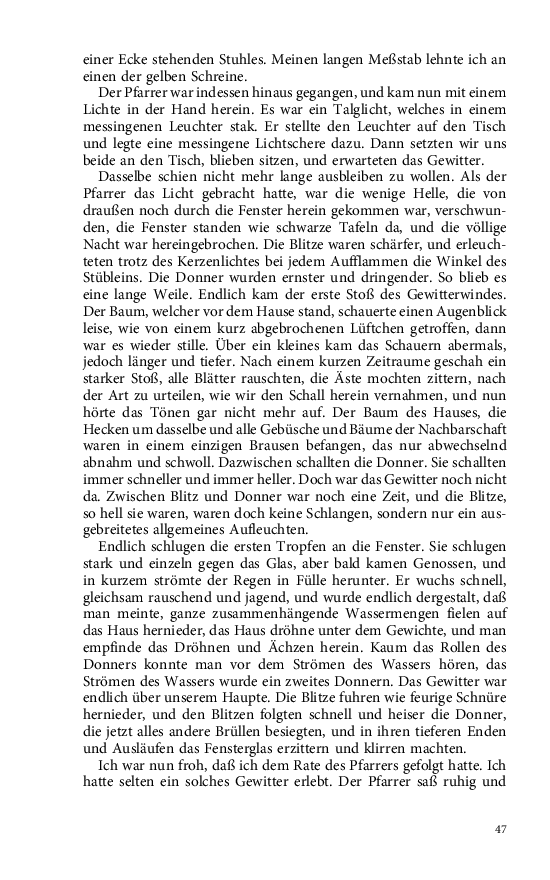 einer Ecke stehenden Stuhles. Meinen langen Meßstab lehnte ich an einen der gelben Schreine.

Der Pfarrer war indessen hinaus gegangen, und kam nun mit einem Lichte in der Hand herein. Es war ein Talglicht, welches in einem messingenen Leuchter stak. Er stellte den Leuchter auf den Tisch und legte eine messingene Lichtschere dazu. Dann setzten wir uns beide an den Tisch, blieben sitzen, und erwarteten das Gewitter.

Dasselbe schien nicht mehr lange ausbleiben zu wollen. Als der Pfarrer das Licht gebracht hatte, war die wenige Helle, die von draußen noch durch die Fenster herein gekommen war, verschwunden, die Fenster standen wie schwarze Tafeln da, und die völlige Nacht war hereingebrochen. Die Blitze waren schärfer, und erleuchteten trotz des Kerzenlichtes bei jedem Aufflammen die Winkel des Stübleins. Die Donner wurden ernster und dringender. So blieb es eine lange Weile. Endlich kam der erste Stoß des Gewitterwindes. Der Baum, welcher vor dem Hause stand, schauerte einen Augenblick leise, wie von einem kurz abgebrochenen Lüftchen getroffen, dann war es wieder stille. Über ein kleines kam das Schauern abermals, jedoch länger und tiefer. Nach einem kurzen Zeitraume geschah ein starker Stoß, alle Blätter rauschten, die Äste mochten zittern, nach der Art zu urteilen, wie wir den Schall herein vernahmen, und nun hörte das Tönen gar nicht mehr auf. Der Baum des Hauses, die Hecken um dasselbe und alle Gebüsche und Bäume der Nachbarschaft waren in einem einzigen Brausen befangen, das nur abwechselnd abnahm und schwoll. Dazwischen schallten die Donner. Sie schallten immer schneller und immer heller. Doch war das Gewitter noch nicht da. Zwischen Blitz und Donner war noch eine Zeit, und die Blitze, so hell sie waren, waren doch keine Schlangen, sondern nur ein ausgebreitetes allgemeines Aufleuchten.

Endlich schlugen die ersten Tropfen an die Fenster. Sie schlugen stark und einzeln gegen das Glas, aber bald kamen Genossen, und in kurzem strömte der Regen in Fülle herunter. Er wuchs schnell, gleichsam rauschend und jagend, und wurde endlich dergestalt, daß man meinte, ganze zusammenhängende Wassermengen fielen auf das Haus hernieder, das Haus dröhne unter dem Gewichte, und man empfinde das Dröhnen und Ächzen herein. Kaum das Rollen des Donners konnte man vor dem Strömen des Wassers hören, das Strömen des Wassers wurde ein zweites Donnern. Das Gewitter war endlich über unserem Haupte. Die Blitze fuhren wie feurige Schnüre hernieder, und den Blitzen folgten schnell und heiser die Donner, die jetzt alles andere Brüllen besiegten, und in ihren tieferen Enden und Ausläufen das Fensterglas erzittern und klirren machten.

Ich war nun froh, daß ich dem Rate des Pfarrers gefolgt hatte. Ich hatte selten ein solches Gewitter erlebt. Der Pfarrer saß ruhig und

47